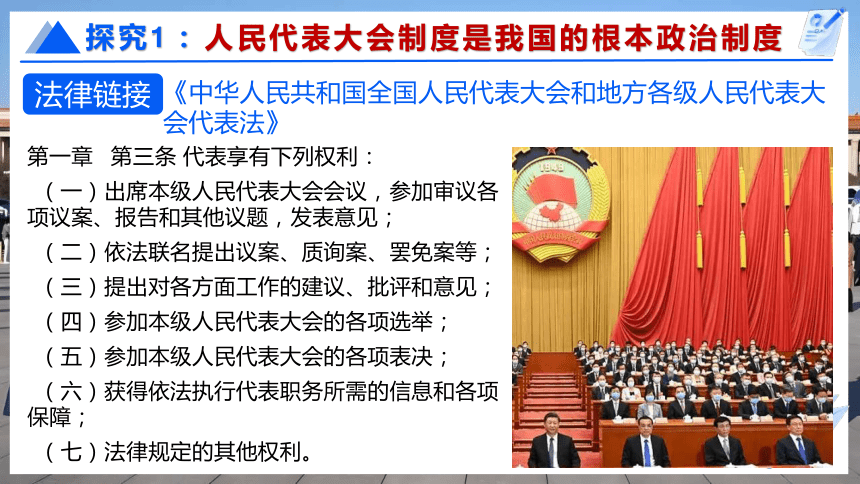 探究1：人民代表大会制度是我国的根本政治制度

法律链接 《中华人民共和国全国人民代表大会和地方各级人民代表大会代表法》

第一章 第三条 代表享有下列权利：

（一）出席本级人民代表大会会议，参加审议各项议案、报告和其他议题，发表意见；

（二）依法联名提出议案、质询案、罢免案等；

（三）提出对各方面工作的建议、批评和意见；

（四）参加本级人民代表大会的各项选举；

（五）参加本级人民代表大会的各项表决；

（六）获得依法执行代表职务所需的信息和各项保障；

（七）法律规定的其他权利。